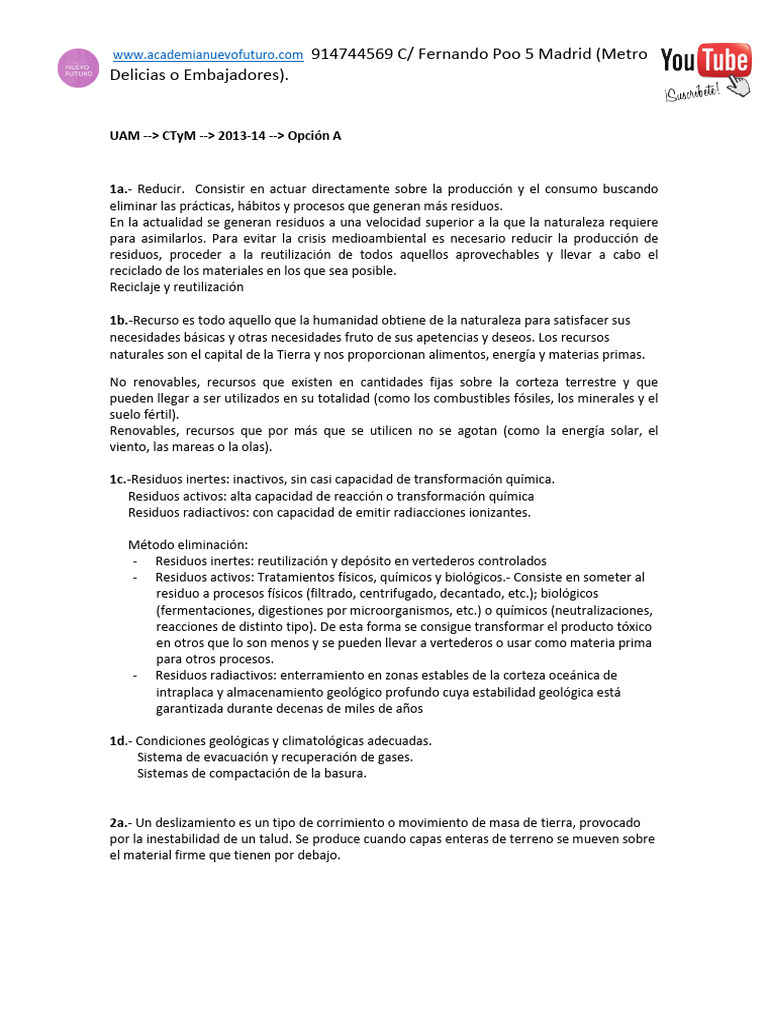 NUEVO FUTURO

www.academianuevofuturo.com 914744569 C/ Fernando Poo 5 Madrid (Metro Delicias o Embajadores).

YouTube ¡Suscríbete!

UAM --> CTyM --> 2013-14 --> Opción A

1a.- Reducir. Consistir en actuar directamente sobre la producción y el consumo buscando eliminar las prácticas, hábitos y procesos que generan más residuos.
En la actualidad se generan residuos a una velocidad superior a la que la naturaleza requiere para asimilarlos. Para evitar la crisis medioambiental es necesario reducir la producción de residuos, proceder a la reutilización de todos aquellos aprovechables y llevar a cabo el reciclado de los materiales en los que sea posible.
Reciclaje y reutilización

1b.-Recurso es todo aquello que la humanidad obtiene de la naturaleza para satisfacer sus necesidades básicas y otras necesidades fruto de sus apetencias y deseos. Los recursos naturales son el capital de la Tierra y nos proporcionan alimentos, energía y materias primas.

No renovables, recursos que existen en cantidades fijas sobre la corteza terrestre y que pueden llegar a ser utilizados en su totalidad (como los combustibles fósiles, los minerales y el suelo fértil).
Renovables, recursos que por más que se utilicen no se agotan (como la energía solar, el viento, las mareas o la olas).

1c.-Residuos inertes: inactivos, sin casi capacidad de transformación química.
Residuos activos: alta capacidad de reacción o transformación química
Residuos radiactivos: con capacidad de emitir radiacciones ionizantes.

Método eliminación:
- Residuos inertes: reutilización y depósito en vertederos controlados
- Residuos activos: Tratamientos físicos, químicos y biológicos.- Consiste en someter al residuo a procesos físicos (filtrado, centrifugado, decantado, etc.); biológicos (fermentaciones, digestiones por microorganismos, etc.) o químicos (neutralizaciones, reacciones de distinto tipo). De esta forma se consigue transformar el producto tóxico en otros que lo son menos y se pueden llevar a vertederos o usar como materia prima para otros procesos.
- Residuos radiactivos: enterramiento en zonas estables de la corteza oceánica de intraplaca y almacenamiento geológico profundo cuya estabilidad geológica está garantizada durante decenas de miles de años

1d.- Condiciones geológicas y climatológicas adecuadas.
Sistema de evacuación y recuperación de gases.
Sistemas de compactación de la basura.

2a.- Un deslizamiento es un tipo de corrimiento o movimiento de masa de tierra, provocado por la inestabilidad de un talud. Se produce cuando capas enteras de terreno se mueven sobre el material firme que tienen por debajo.